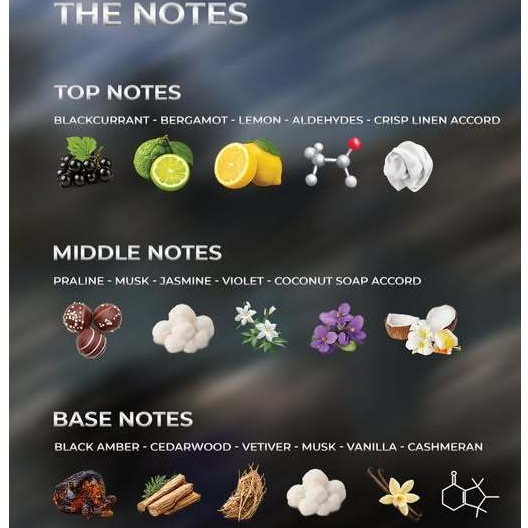 THE NOTES

TOP NOTES

BLACKCURRANT - BERGAMOT - LEMON - ALDEHYDES - CRISP LINEN ACCORD

MIDDLE NOTES

PRALINE - MUSK - JASMINE - VIOLET - COCONUT SOAP ACCORD

BASE NOTES

BLACK AMBER - CEDARWOOD - VETIVER - MUSK - VANILLA - CASHMERAN